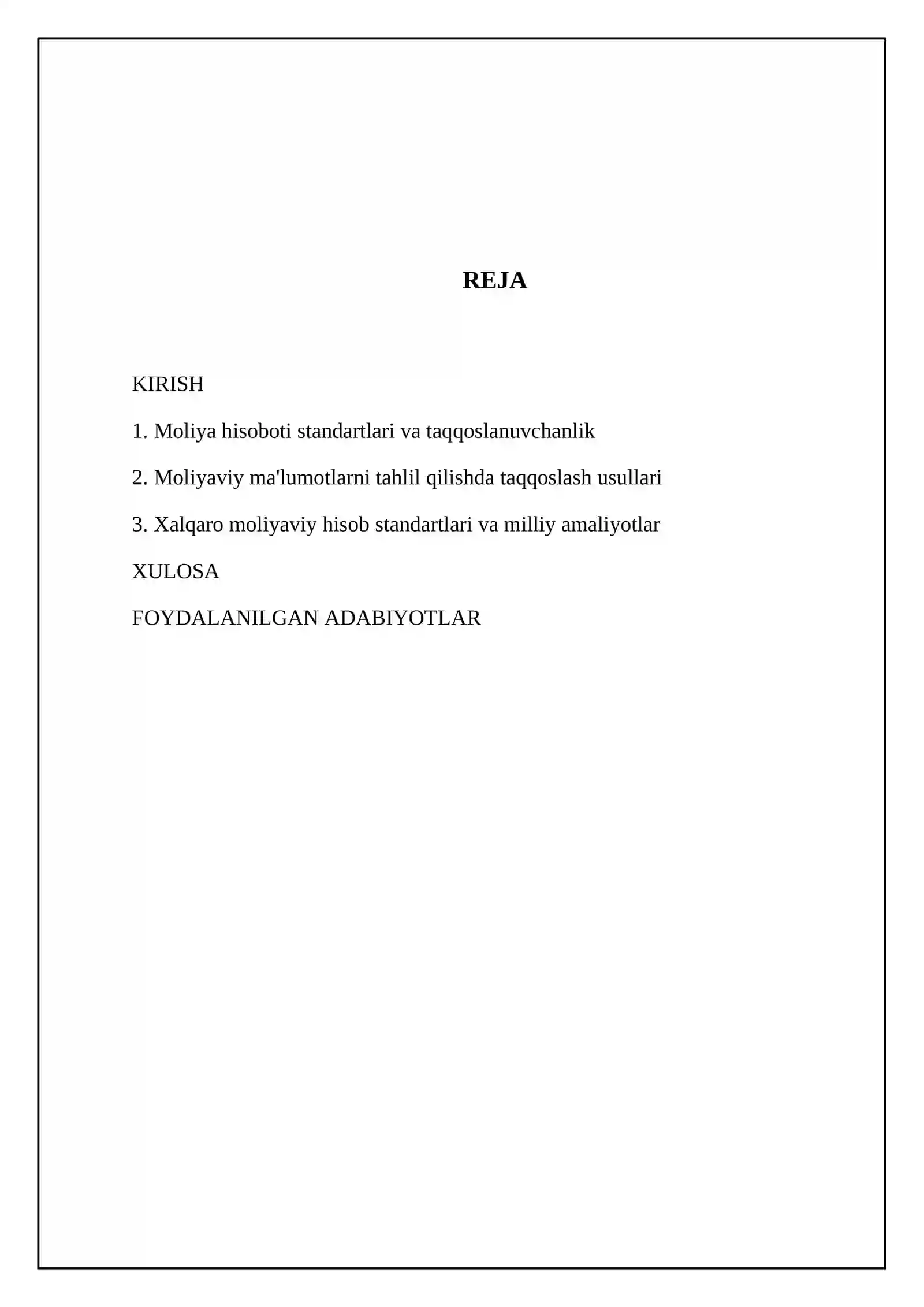 REJA

KIRISH

1. Moliya hisoboti standartlari va taqqoslanuvchanlik

2. Moliyaviy ma'lumotlarni tahlil qilishda taqqoslash usullari

3. Xalqaro moliyaviy hisob standartlari va milliy amaliyotlar

XULOSA

FOYDALANILGAN ADABIYOTLAR